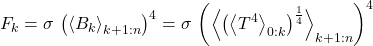 $F_k = \sigma \left( \langle B_k \rangle_{k+1:n} \right)^4 = \sigma \left( \left\langle \left( \langle T^4 \rangle_{0:k} \right)^{\frac{1}{4}} \right\rangle_{k+1:n} \right)^4$